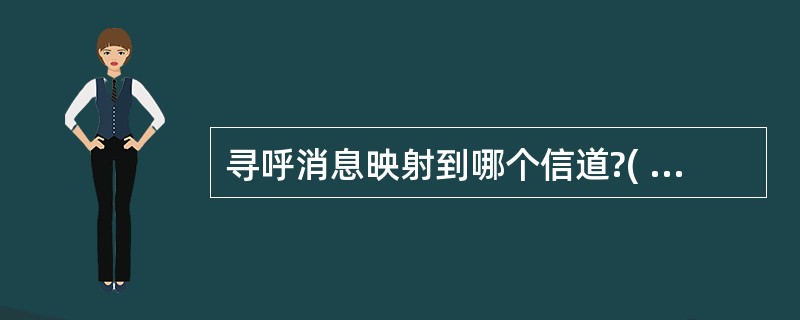 寻呼消息映射到哪个信道?( ...